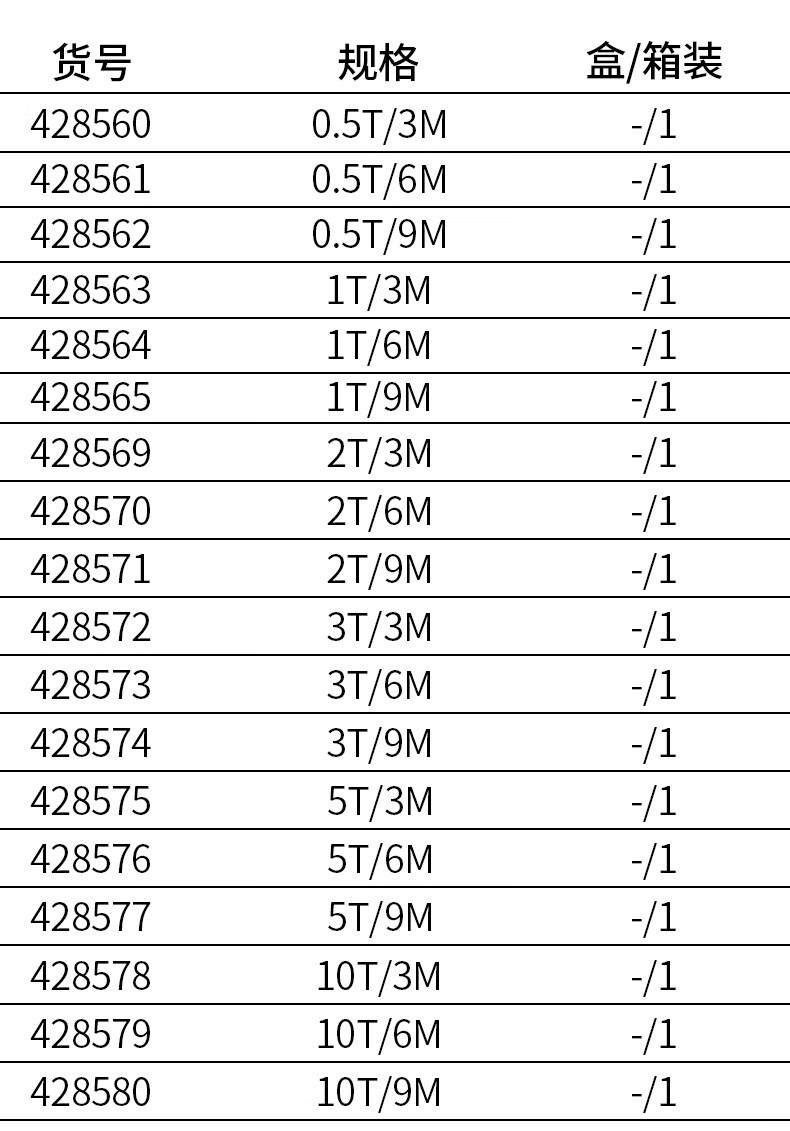 | 货号 | 规格 | 盒/箱装 |
|---|---|---|
| 428560 | 0.5T/3M | -/1 |
| 428561 | 0.5T/6M | -/1 |
| 428562 | 0.5T/9M | -/1 |
| 428563 | 1T/3M | -/1 |
| 428564 | 1T/6M | -/1 |
| 428565 | 1T/9M | -/1 |
| 428569 | 2T/3M | -/1 |
| 428570 | 2T/6M | -/1 |
| 428571 | 2T/9M | -/1 |
| 428572 | 3T/3M | -/1 |
| 428573 | 3T/6M | -/1 |
| 428574 | 3T/9M | -/1 |
| 428575 | 5T/3M | -/1 |
| 428576 | 5T/6M | -/1 |
| 428577 | 5T/9M | -/1 |
| 428578 | 10T/3M | -/1 |
| 428579 | 10T/6M | -/1 |
| 428580 | 10T/9M | -/1 |